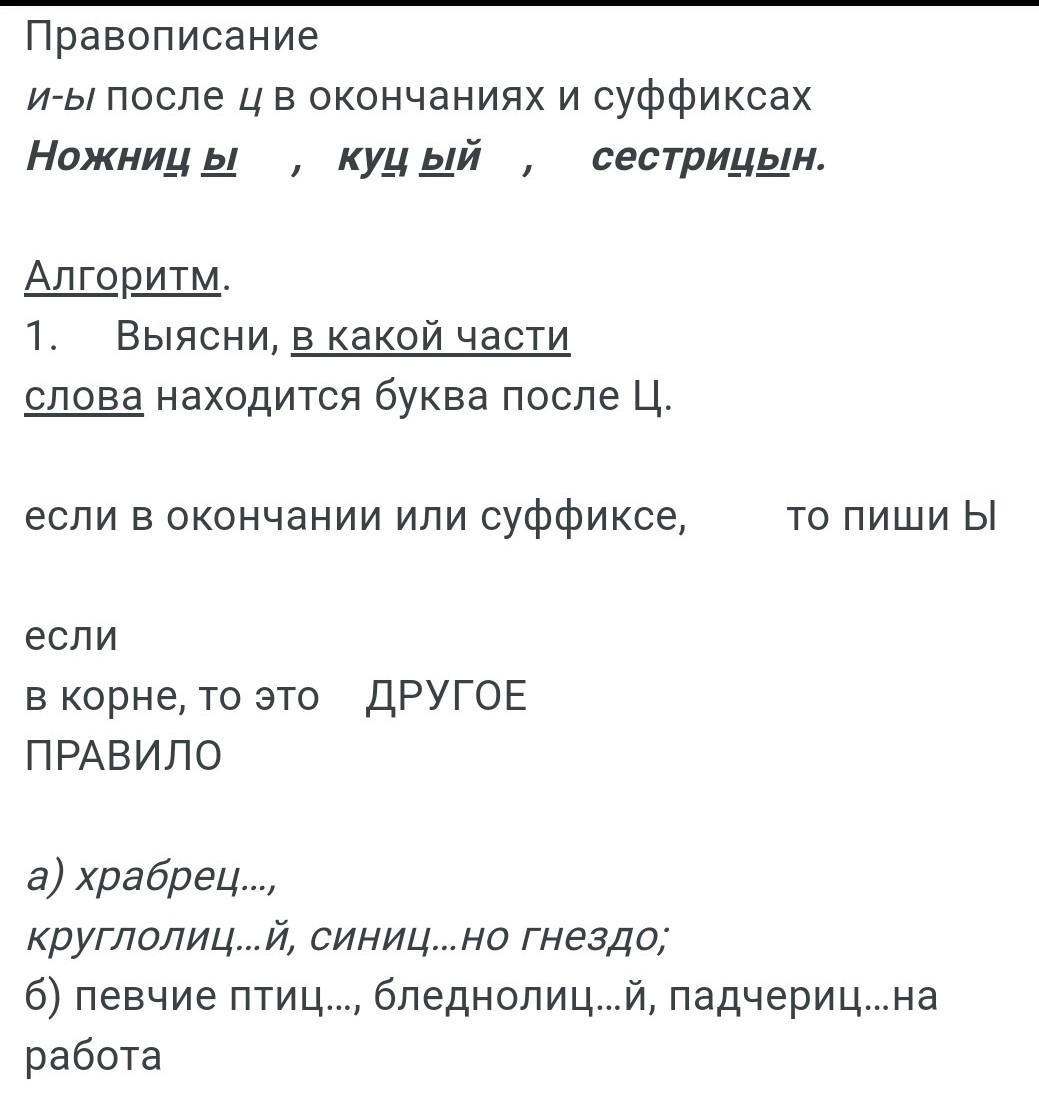 Правописание
и-ы после ц в окончаниях и суффиксах
Ножниц ы , куц ый , сестрицын.

Алгоритм.
1. Выясни, в какой части слова находится буква после Ц.

если в окончании или суффиксе, то пиши Ы

если
в корне, то это ДРУГОЕ ПРАВИЛО

а) храбрец...,
круглолиц...й, синиц...но гнездо;
б) певчие птиц..., бледнолиц...й, падчериц...на работа